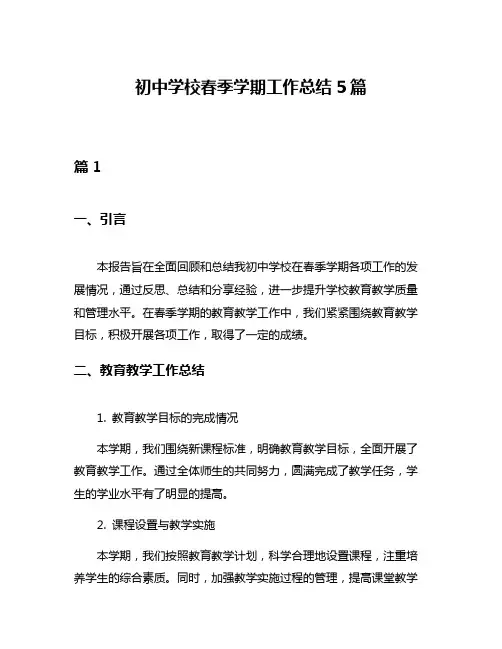 初中学校春季学期工作总结 5 篇

篇 1

一、引言

本报告旨在全面回顾和总结我初中学校在春季学期各项工作的发展情况，通过反思、总结和分享经验，进一步提升学校教育教学质量和管理水平。在春季学期的教育教学工作中，我们紧紧围绕教育教学目标，积极开展各项工作，取得了一定的成绩。

二、教育教学工作总结

1. 教育教学目标的完成情况

本学期，我们围绕新课程标准，明确教育教学目标，全面开展了教育教学工作。通过全体师生的共同努力，圆满完成了教学任务，学生的学业水平有了明显的提高。

2. 课程设置与教学实施

本学期，我们按照教育教学计划，科学合理地设置课程，注重培养学生的综合素质。同时，加强教学实施过程的管理，提高课堂教学